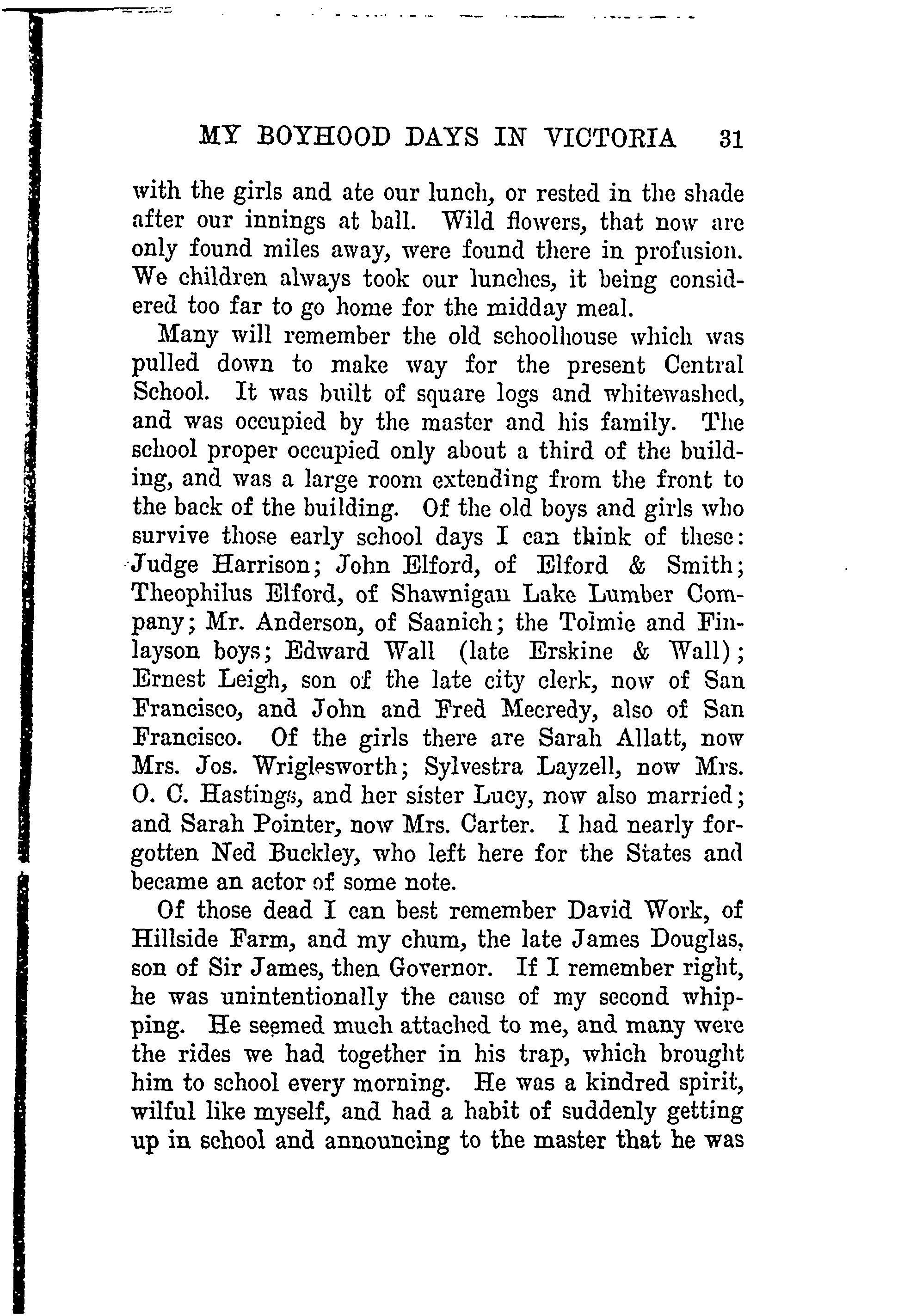 MY BOYHOOD DAYS IN VICTORIA 31

with the girls and ate our lunch, or rested in the shade after our innings at ball. Wild flowers, that now are only found miles away, were found there in profusion. We children always took our lunches, it being considered too far to go home for the midday meal.

Many will remember the old schoolhouse which was pulled down to make way for the present Central School. It was built of square logs and whitewashed, and was occupied by the master and his family. The school proper occupied only about a third of the building, and was a large room extending from the front to the back of the building. Of the old boys and girls who survive those early school days I can think of these: Judge Harrison; John Elford, of Elford & Smith; Theophilus Elford, of Shawnigan Lake Lumber Company; Mr. Anderson, of Saanich; the Tolmie and Finlayson boys; Edward Wall (late Erskine & Wall); Ernest Leigh, son of the late city clerk, now of San Francisco, and John and Fred Mecredy, also of San Francisco. Of the girls there are Sarah Allatt, now Mrs. Jos. Wriglesworth; Sylvestra Layzell, now Mrs. O. C. Hastings, and her sister Lucy, now also married; and Sarah Pointer, now Mrs. Carter. I had nearly forgotten Ned Buckley, who left here for the States and became an actor of some note.

Of those dead I can best remember David Work, of Hillside Farm, and my chum, the late James Douglas, son of Sir James, then Governor. If I remember right, he was unintentionally the cause of my second whipping. He seemed much attached to me, and many were the rides we had together in his trap, which brought him to school every morning. He was a kindred spirit, wilful like myself, and had a habit of suddenly getting up in school and announcing to the master that he was